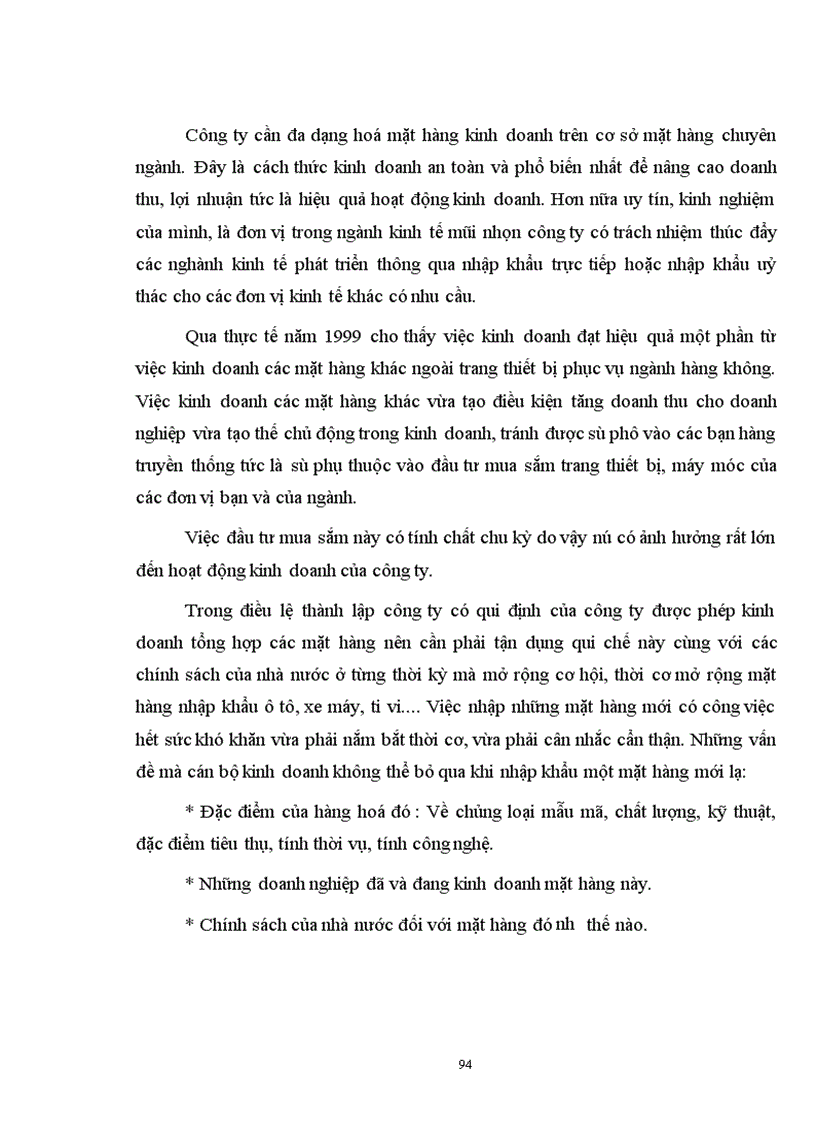 Công ty cần đa dạng hoá mặt hàng kinh doanh trên cơ sở mặt hàng chuyên ngành. Đây là cách thức kinh doanh an toàn và phổ biến nhất để nâng cao doanh thu, lợi nhuận tức là hiệu quả hoạt động kinh doanh. Hơn nữa uy tín, kinh nghiệm của mình, là đơn vị trong ngành kinh tế mũi nhọn công ty có trách nhiệm thúc đẩy các nghành kinh tế phát triển thông qua nhập khẩu trực tiếp hoặc nhập khẩu uỷ thác cho các đơn vị kinh tế khác có nhu cầu.

Qua thực tế năm 1999 cho thấy việc kinh doanh đạt hiệu quả một phần từ việc kinh doanh các mặt hàng khác ngoài trang thiết bị phục vụ ngành hàng không. Việc kinh doanh các mặt hàng khác vừa tạo điều kiện tăng doanh thu cho doanh nghiệp vừa tạo thế chủ động trong kinh doanh, tránh được sù phô vào các bạn hàng truyền thống tức là sù phụ thuộc vào đầu tư mua sắm trang thiết bị, máy móc của các đơn vị bạn và của ngành.

Việc đầu tư mua sắm này có tính chất chu kỳ do vậy nú có ảnh hưởng rất lớn đến hoạt động kinh doanh của công ty.

Trong điều lệ thành lập công ty có qui định của công ty được phép kinh doanh tổng hợp các mặt hàng nên cần phải tận dụng qui chế này cùng với các chính sách của nhà nước ở từng thời kỳ mà mở rộng cơ hội, thời cơ mở rộng mặt hàng nhập khẩu ô tô, xe máy, ti vi.... Việc nhập những mặt hàng mới có công việc hết sức khó khăn vừa phải nắm bắt thời cơ, vừa phải cân nhắc cẩn thận. Những vấn đề mà cán bộ kinh doanh không thể bỏ qua khi nhập khẩu một mặt hàng mới lạ:

* Đặc điểm của hàng hoá đó : Về chủng loại mẫu mã, chất lượng, kỹ thuật, đặc điểm tiêu thụ, tính thời vụ, tính công nghệ.

* Những doanh nghiệp đã và đang kinh doanh mặt hàng này.

* Chính sách của nhà nước đối với mặt hàng đó nh thế nào.

94